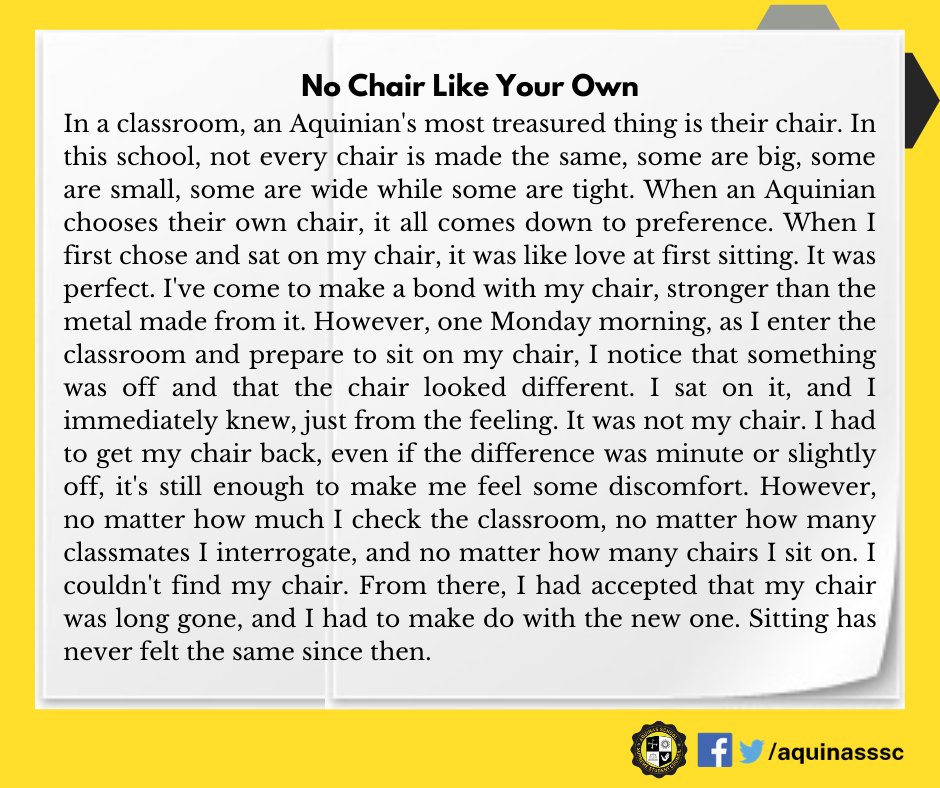 No Chair Like Your Own

In a classroom, an Aquinian's most treasured thing is their chair. In this school, not every chair is made the same, some are big, some are small, some are wide while some are tight. When an Aquinian chooses their own chair, it all comes down to preference. When I first chose and sat on my chair, it was like love at first sitting. It was perfect. I've come to make a bond with my chair, stronger than the metal made from it. However, one Monday morning, as I enter the classroom and prepare to sit on my chair, I notice that something was off and that the chair looked different. I sat on it, and I immediately knew, just from the feeling. It was not my chair. I had to get my chair back, even if the difference was minute or slightly off, it's still enough to make me feel some discomfort. However, no matter how much I check the classroom, no matter how many classmates I interrogate, and no matter how many chairs I sit on. I couldn't find my chair. From there, I had accepted that my chair was long gone, and I had to make do with the new one. Sitting has never felt the same since then.

/aquinasssc